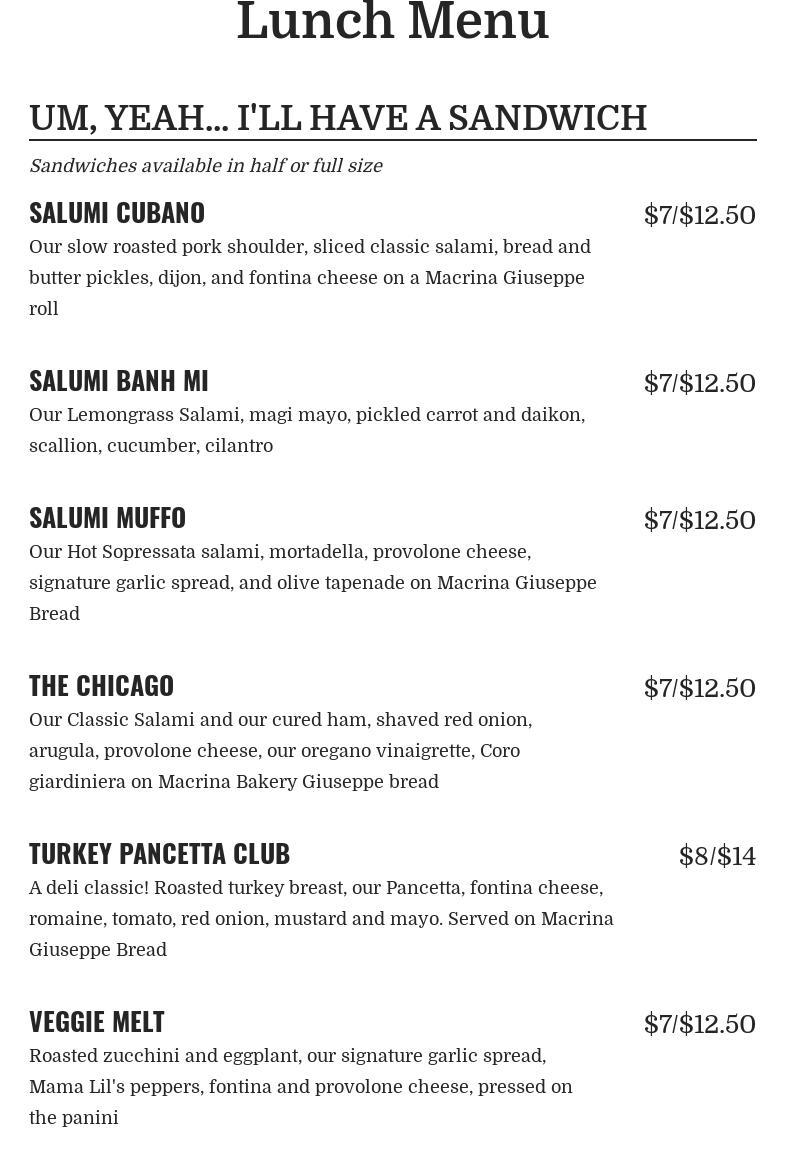 Lunch Menu

UM, YEAH... I'LL HAVE A SANDWICH

Sandwiches available in half or full size

SALUMI CUBANO
$7/$12.50
Our slow roasted pork shoulder, sliced classic salami, bread and butter pickles, dijon, and fontina cheese on a Macrina Giuseppe roll

SALUMI BANH MI
$7/$12.50
Our Lemongrass Salami, magi mayo, pickled carrot and daikon, scallion, cucumber, cilantro

SALUMI MUFFO
$7/$12.50
Our Hot Sopressata salami, mortadella, provolone cheese, signature garlic spread, and olive tapenade on Macrina Giuseppe Bread

THE CHICAGO
$7/$12.50
Our Classic Salami and our cured ham, shaved red onion, arugula, provolone cheese, our oregano vinaigrette, Coro giardiniera on Macrina Bakery Giuseppe bread

TURKEY PANCETTA CLUB
$8/$14
A deli classic! Roasted turkey breast, our Pancetta, fontina cheese, romaine, tomato, red onion, mustard and mayo. Served on Macrina Giuseppe Bread

VEGGIE MELT
$7/$12.50
Roasted zucchini and eggplant, our signature garlic spread, Mama Lil's peppers, fontina and provolone cheese, pressed on the panini